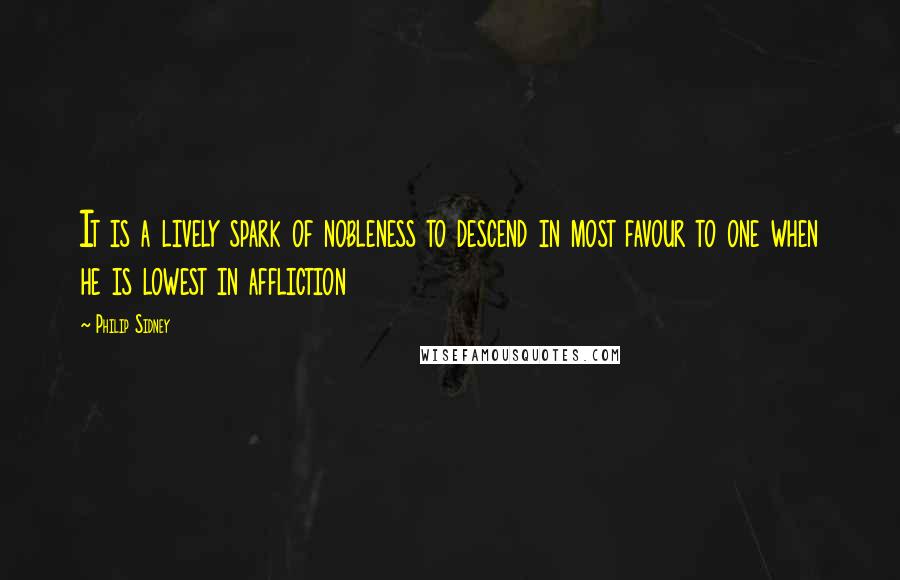 It is a lively spark of nobleness to descend in most favour to one when he is lowest in affliction

~ Philip Sidney

WISEFAMOUSQUOTES.COM